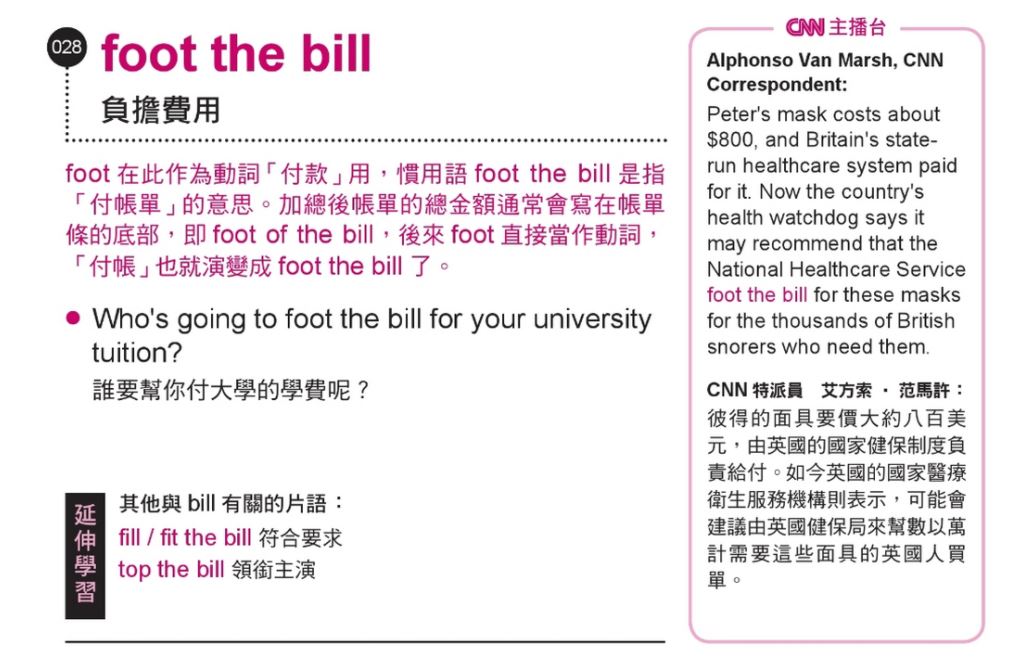 028 foot the bill

負擔費用

foot 在此作為動詞「付款」用，慣用語 foot the bill 是指「付帳單」的意思。加總後帳單的總金額通常會寫在帳單條的底部，即 foot of the bill，後來 foot 直接當作動詞，「付帳」也就演變成 foot the bill 了。

● Who's going to foot the bill for your university tuition?
誰要幫你付大學的學費呢？

延伸學習

其他與 bill 有關的片語：
fill / fit the bill 符合要求
top the bill 領銜主演

CNN 主播台

Alphonso Van Marsh, CNN Correspondent:
Peter's mask costs about $800, and Britain's state-run healthcare system paid for it. Now the country's health watchdog says it may recommend that the National Healthcare Service foot the bill for these masks for the thousands of British snorers who need them.

CNN 特派員 艾方索 · 范馬許：
彼得的面具要價大約八百美元，由英國的國家健保制度負責給付。如今英國的國家醫療衛生服務機構則表示，可能會建議由英國健保局來幫數以萬計需要這些面具的英國人買單。